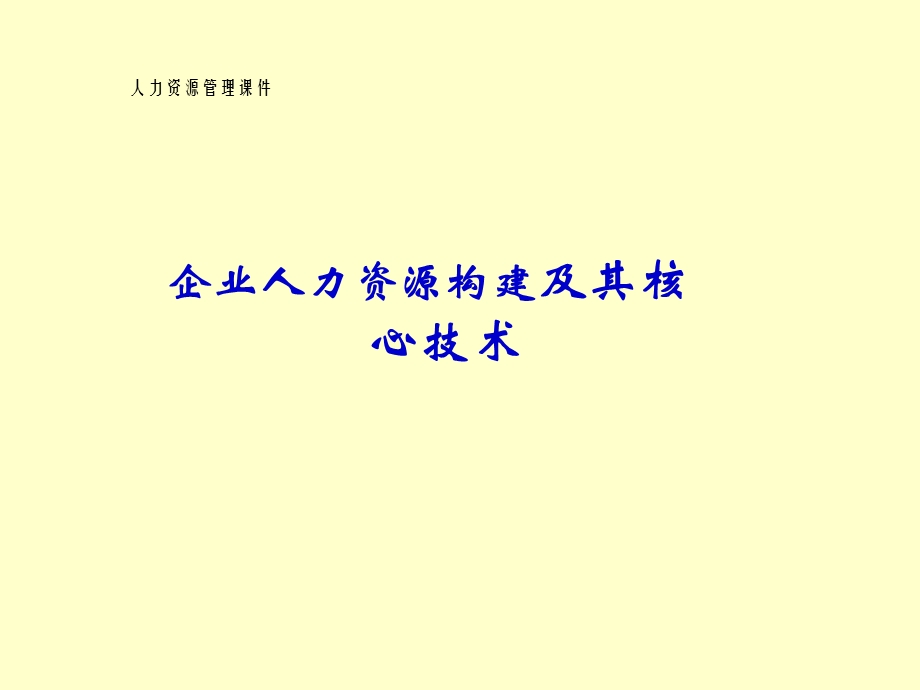 人力资源管理课件

企业人力资源构建及其核心技术